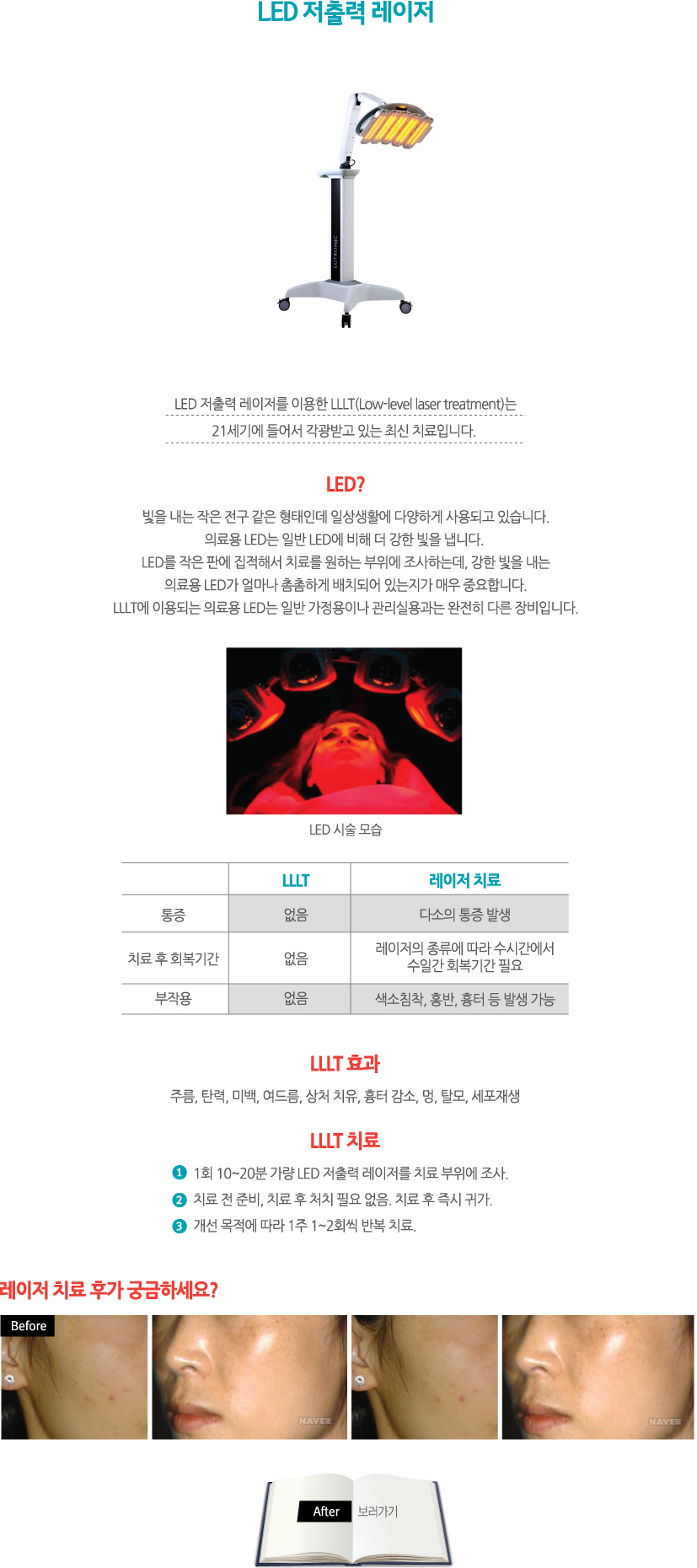 LED 저출력 레이저

LUTRONIC

LED 저출력 레이저를 이용한 LLLT(Low-level laser treatment)는
21세기에 들어서 각광받고 있는 최신 치료입니다.

LED?

빛을 내는 작은 전구 같은 형태인데 일상생활에 다양하게 사용되고 있습니다.
의료용 LED는 일반 LED에 비해 더 강한 빛을 냅니다.
LED를 작은 판에 집적해서 치료를 원하는 부위에 조사하는데, 강한 빛을 내는
의료용 LED가 얼마나 촘촘하게 배치되어 있는지가 매우 중요합니다.
LLLT에 이용되는 의료용 LED는 일반 가정용이나 관리실용과는 완전히 다른 장비입니다.

LED 시술 모습

| | LLLT | 레이저 치료 |
|---|---|---|
| 통증 | 없음 | 다소의 통증 발생 |
| 치료 후 회복기간 | 없음 | 레이저의 종류에 따라 수시간에서 수일간 회복기간 필요 |
| 부작용 | 없음 | 색소침착, 홍반, 흉터 등 발생 가능 |

LLLT 효과

주름, 탄력, 미백, 여드름, 상처 치유, 흉터 감소, 멍, 탈모, 세포재생

LLLT 치료

1 1회 10~20분 가량 LED 저출력 레이저를 치료 부위에 조사.
2 치료 전 준비, 치료 후 처치 필요 없음. 치료 후 즉시 귀가.
3 개선 목적에 따라 1주 1~2회씩 반복 치료.

레이저 치료 후가 궁금하세요?

Before

NAVER

NAVER

After 보러가기